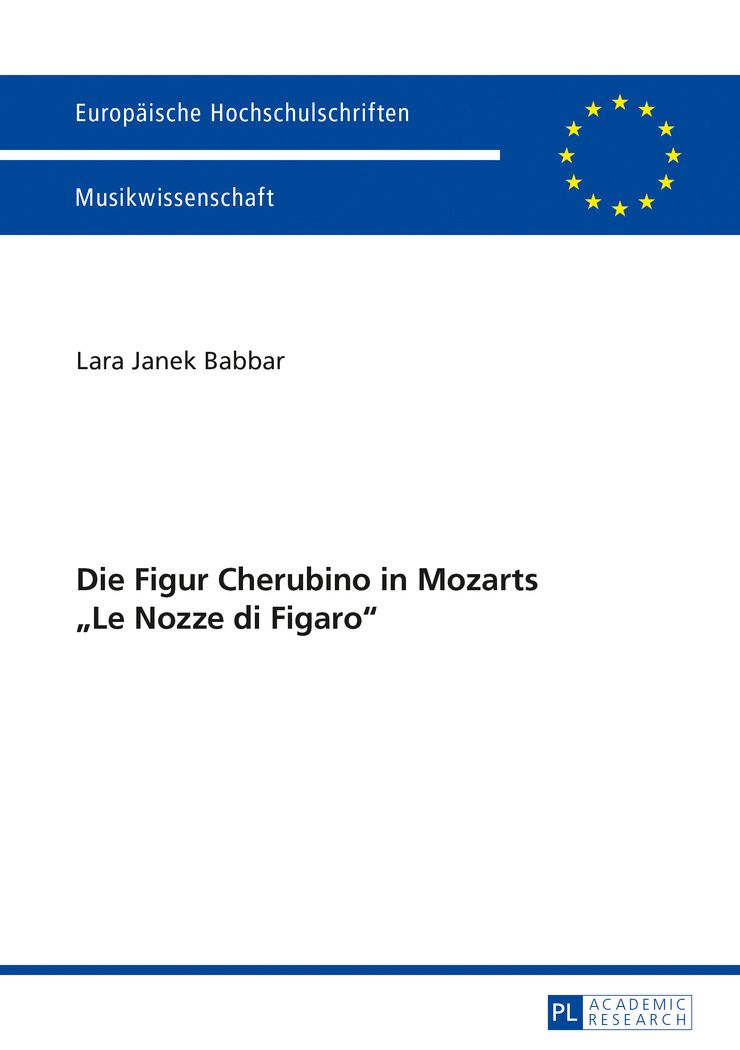 Europäische Hochschulschriften

Musikwissenschaft

Lara Janek Babbar

Die Figur Cherubino in Mozarts „Le Nozze di Figaro“

PL ACADEMIC RESEARCH